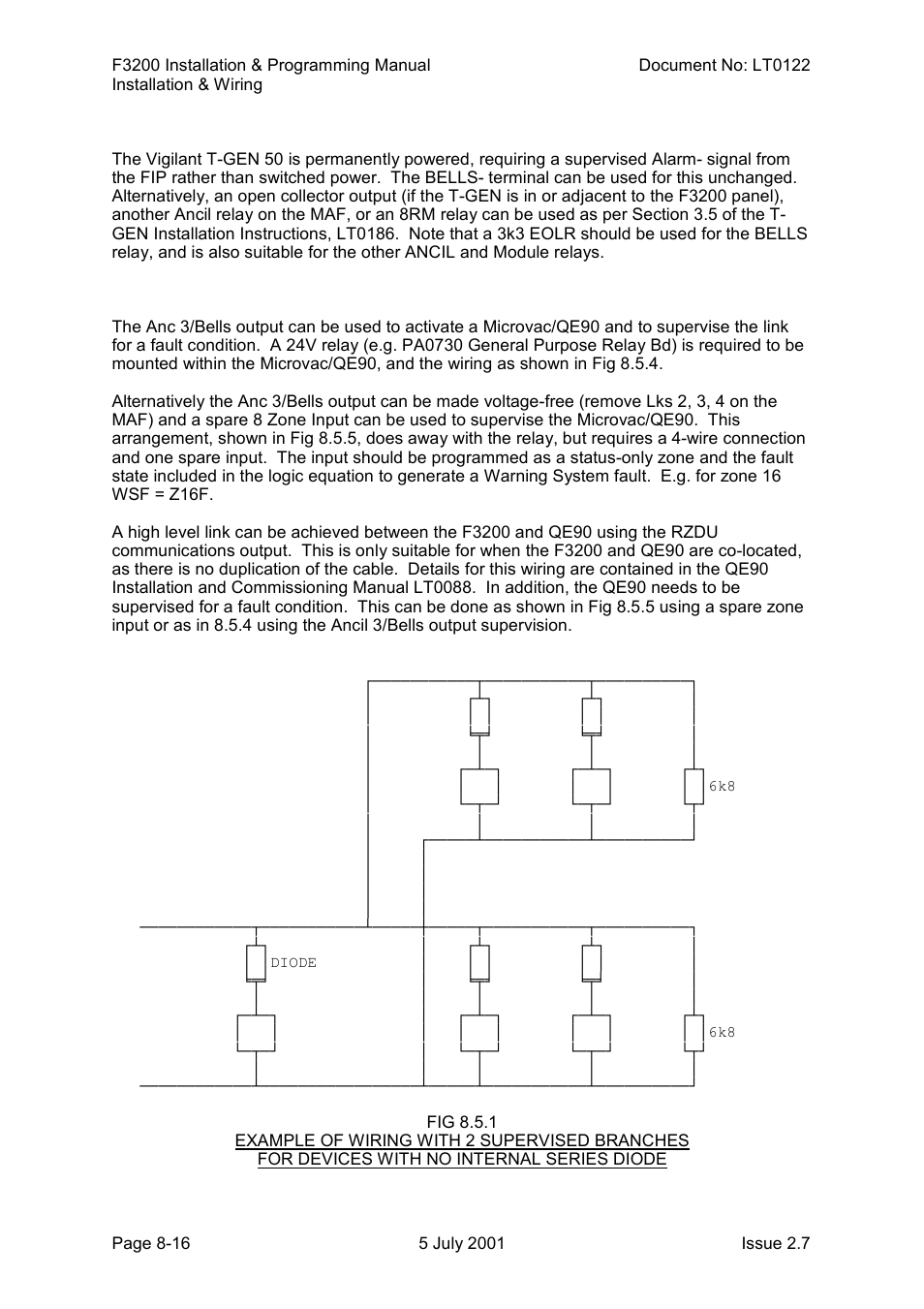 F3200 Installation & Programming Manual
Installation & Wiring

Document No: LT0122

The Vigilant T-GEN 50 is permanently powered, requiring a supervised Alarm- signal from the FIP rather than switched power. The BELLS- terminal can be used for this unchanged. Alternatively, an open collector output (if the T-GEN is in or adjacent to the F3200 panel), another Ancil relay on the MAF, or an 8RM relay can be used as per Section 3.5 of the T-GEN Installation Instructions, LT0186. Note that a 3k3 EOLR should be used for the BELLS relay, and is also suitable for the other ANCIL and Module relays.

The Anc 3/Bells output can be used to activate a Microvac/QE90 and to supervise the link for a fault condition. A 24V relay (e.g. PA0730 General Purpose Relay Bd) is required to be mounted within the Microvac/QE90, and the wiring as shown in Fig 8.5.4.

Alternatively the Anc 3/Bells output can be made voltage-free (remove Lks 2, 3, 4 on the MAF) and a spare 8 Zone Input can be used to supervise the Microvac/QE90. This arrangement, shown in Fig 8.5.5, does away with the relay, but requires a 4-wire connection and one spare input. The input should be programmed as a status-only zone and the fault state included in the logic equation to generate a Warning System fault. E.g. for zone 16 WSF = Z16F.

A high level link can be achieved between the F3200 and QE90 using the RZDU communications output. This is only suitable for when the F3200 and QE90 are co-located, as there is no duplication of the cable. Details for this wiring are contained in the QE90 Installation and Commissioning Manual LT0088. In addition, the QE90 needs to be supervised for a fault condition. This can be done as shown in Fig 8.5.5 using a spare zone input or as in 8.5.4 using the Ancil 3/Bells output supervision.

6k8

DIODE

6k8

FIG 8.5.1
EXAMPLE OF WIRING WITH 2 SUPERVISED BRANCHES
FOR DEVICES WITH NO INTERNAL SERIES DIODE

Page 8-16

5 July 2001

Issue 2.7